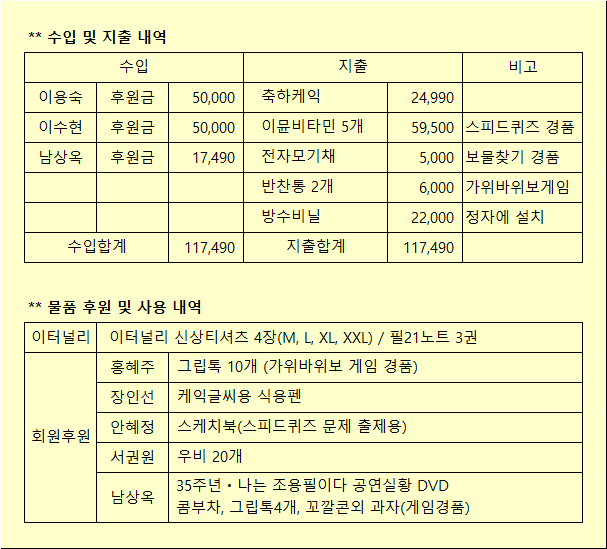 ** 수입 및 지출 내역

| 수입 | | | 지출 | | 비고 |
|---|---|---|---|---|---|
| 이용숙 | 후원금 | 50,000 | 축하케익 | 24,990 | |
| 이수현 | 후원금 | 50,000 | 이뮨비타민 5개 | 59,500 | 스피드퀴즈 경품 |
| 남상옥 | 후원금 | 17,490 | 전자모기채 | 5,000 | 보물찾기 경품 |
| | | | 반찬통 2개 | 6,000 | 가위바위보게임 |
| | | | 방수비닐 | 22,000 | 정자에 설치 |
| 수입합계 | | 117,490 | 지출합계 | 117,490 | |

** 물품 후원 및 사용 내역

| 이터널리 | 이터널리 신상티셔츠 4장(M, L, XL, XXL) / 필21노트 3권 | |
|---|---|---|
| 회원후원 | 홍혜주 | 그립톡 10개 (가위바위보 게임 경품) |
| | 장인선 | 케익글씨용 식용펜 |
| | 안혜정 | 스케치북(스피드퀴즈 문제 출제용) |
| | 서권원 | 우비 20개 |
| | 남상옥 | 35주년 • 나는 조용필이다 공연실황 DVD 콤부차, 그립톡4개, 꼬깔콘외 과자(게임경품) |